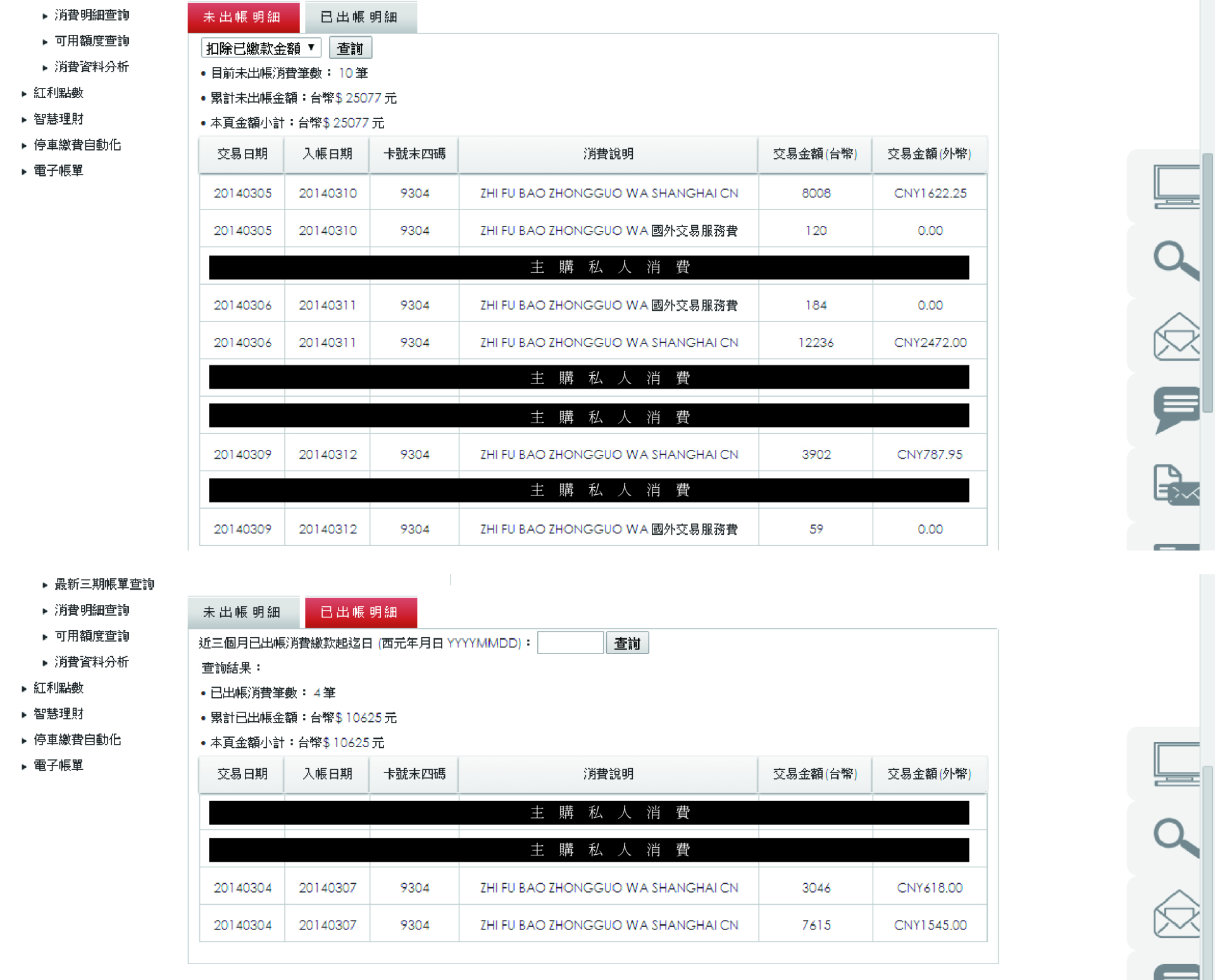 ▸ 消費明細查詢
▸ 可用額度查詢
▸ 消費資料分析
▸ 紅利點數
▸ 智慧理財
▸ 停車繳費自動化
▸ 電子帳單

未出帳明細 已出帳明細

扣除已繳款金額 ▼ 查詢

• 目前未出帳消費筆數： 10 筆
• 累計未出帳金額：台幣$ 25077 元
• 本頁金額小計：台幣$ 25077 元

| 交易日期 | 入帳日期 | 卡號末四碼 | 消費說明 | 交易金額(台幣) | 交易金額(外幣) |
|---|---|---|---|---|---|
| 20140305 | 20140310 | 9304 | ZHI FU BAO ZHONGGUO WA SHANGHAI CN | 8008 | CNY1622.25 |
| 20140305 | 20140310 | 9304 | ZHI FU BAO ZHONGGUO WA 國外交易服務費 | 120 | 0.00 |
| 主 購 私 人 消 費 | | | | | |
| 20140306 | 20140311 | 9304 | ZHI FU BAO ZHONGGUO WA 國外交易服務費 | 184 | 0.00 |
| 20140306 | 20140311 | 9304 | ZHI FU BAO ZHONGGUO WA SHANGHAI CN | 12236 | CNY2472.00 |
| 主 購 私 人 消 費 | | | | | |
| 主 購 私 人 消 費 | | | | | |
| 20140309 | 20140312 | 9304 | ZHI FU BAO ZHONGGUO WA SHANGHAI CN | 3902 | CNY787.95 |
| 主 購 私 人 消 費 | | | | | |
| 20140309 | 20140312 | 9304 | ZHI FU BAO ZHONGGUO WA 國外交易服務費 | 59 | 0.00 |

▸ 最新三期帳單查詢
▸ 消費明細查詢
▸ 可用額度查詢
▸ 消費資料分析
▸ 紅利點數
▸ 智慧理財
▸ 停車繳費自動化
▸ 電子帳單

未出帳明細 已出帳明細

近三個月已出帳消費繳款起迄日 (西元年月日 YYYYMMDD)： 查詢

查詢結果：
• 已出帳消費筆數： 4 筆
• 累計已出帳金額：台幣$ 10625 元
• 本頁金額小計：台幣$ 10625 元

| 交易日期 | 入帳日期 | 卡號末四碼 | 消費說明 | 交易金額(台幣) | 交易金額(外幣) |
|---|---|---|---|---|---|
| 主 購 私 人 消 費 | | | | | |
| 主 購 私 人 消 費 | | | | | |
| 20140304 | 20140307 | 9304 | ZHI FU BAO ZHONGGUO WA SHANGHAI CN | 3046 | CNY618.00 |
| 20140304 | 20140307 | 9304 | ZHI FU BAO ZHONGGUO WA SHANGHAI CN | 7615 | CNY1545.00 |